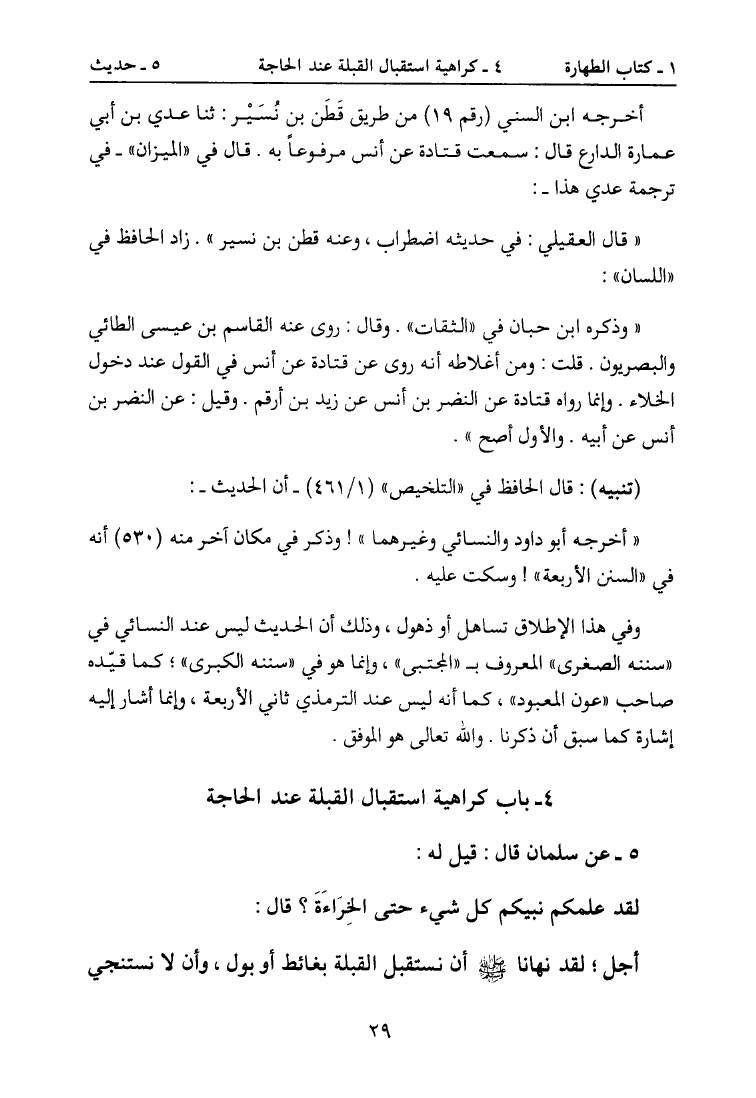 ١ ـ كتاب الطهارة          ٤ ـ كراهية استقبال القبلة عند الحاجة          ٥ ـ حديث

أخرجه ابن السني (رقم ١٩) من طريق قَطَن بن نُسَيْر : ثنا عدي بن أبي عمارة الدارع قال : سمعت قتادة عن أنس مرفوعاً به . قال في «الميزان» ـ في ترجمة عدي هذا ـ :

« قال العقيلي : في حديثه اضطراب ، وعنه قطن بن نسير » . زاد الحافظ في «اللسان» :

« وذكره ابن حبان في «الثقات» . وقال : روى عنه القاسم بن عيسى الطائي والبصريون . قلت : ومن أغلاطه أنه روى عن قتادة عن أنس في القول عند دخول الخلاء . وإنما رواه قتادة عن النضر بن أنس عن زيد بن أرقم . وقيل : عن النضر بن أنس عن أبيه . والأول أصح » .

(تنبيه) : قال الحافظ في «التلخيص» (٤٦١/١) ـ أن الحديث ـ :

« أخرجه أبو داود والنسائي وغيرهما » ! وذكر في مكان آخر منه (٥٣٠) أنه في «السنن الأربعة» ! وسكت عليه .

وفي هذا الإطلاق تساهل أو ذهول ، وذلك أن الحديث ليس عند النسائي في «سننه الصغرى» المعروف بـ «المجتبى» ، وإنما هو في «سننه الكبرى» ؛ كما قيّده صاحب «عون المعبود» ، كما أنه ليس عند الترمذي ثاني الأربعة ، وإنما أشار إليه إشارة كما سبق أن ذكرنا . والله تعالى هو الموفق .

٤ـ باب كراهية استقبال القبلة عند الحاجة

٥ ـ عن سلمان قال : قيل له :

لقد علمكم نبيكم كل شيء حتى الخِرَاءَةَ ؟ قال :

أجل ؛ لقد نهانا ﷺ أن نستقبل القبلة بغائط أو بول ، وأن لا نستنجي

٢٩